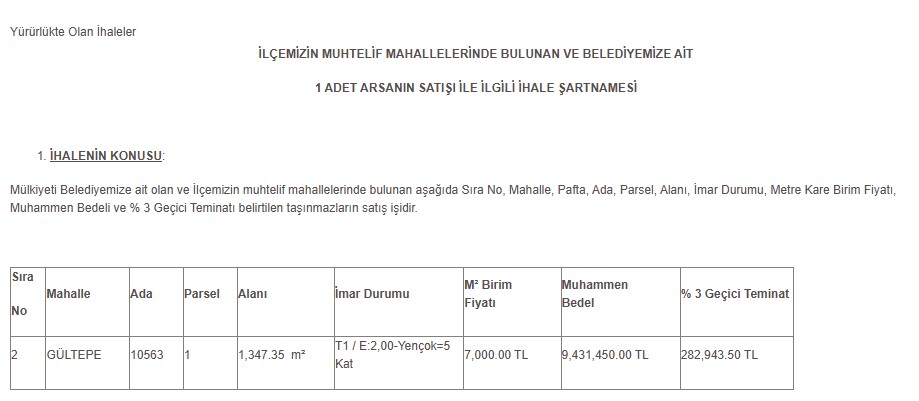 Yürürlükte Olan İhaleler

İLÇEMİZİN MUHTELİF MAHALLELERİNDE BULUNAN VE BELEDİYEMİZE AİT

1 ADET ARSANIN SATIŞI İLE İLGİLİ İHALE ŞARTNAMESİ

1. İHALENİN KONUSU:

Mülkiyeti Belediyemize ait olan ve İlçemizin muhtelif mahallelerinde bulunan aşağıda Sıra No, Mahalle, Pafta, Ada, Parsel, Alanı, İmar Durumu, Metre Kare Birim Fiyatı, Muhammen Bedeli ve % 3 Geçici Teminatı belirtilen taşınmazların satış işidir.

| Sıra No | Mahalle | Ada | Parsel | Alanı | İmar Durumu | M² Birim Fiyatı | Muhammen Bedel | % 3 Geçici Teminat |
|---|---|---|---|---|---|---|---|---|
| 2 | GÜLTEPE | 10563 | 1 | 1,347.35 m² | T1 / E:2,00-Yençok=5 Kat | 7,000.00 TL | 9,431,450.00 TL | 282,943.50 TL |